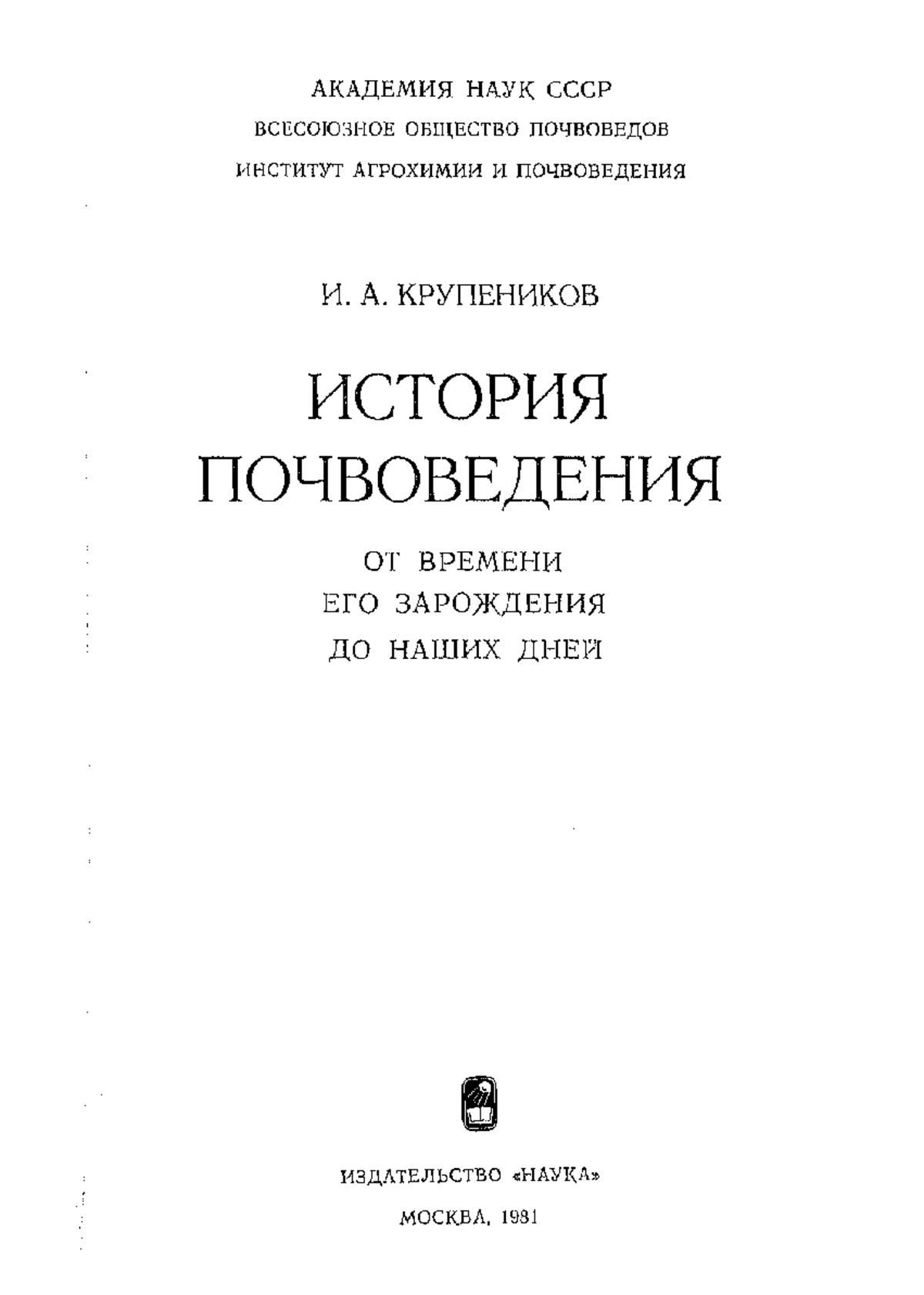 АКАДЕМИЯ НАУК СССР
ВСЕСОЮЗНОЕ ОБЩЕСТВО ПОЧВОВЕДОВ
ИНСТИТУТ АГРОХИМИИ И ПОЧВОВЕДЕНИЯ

И. А. КРУПЕНИКОВ

ИСТОРИЯ ПОЧВОВЕДЕНИЯ

ОТ ВРЕМЕНИ ЕГО ЗАРОЖДЕНИЯ ДО НАШИХ ДНЕЙ

ИЗДАТЕЛЬСТВО «НАУКА»
МОСКВА, 1981